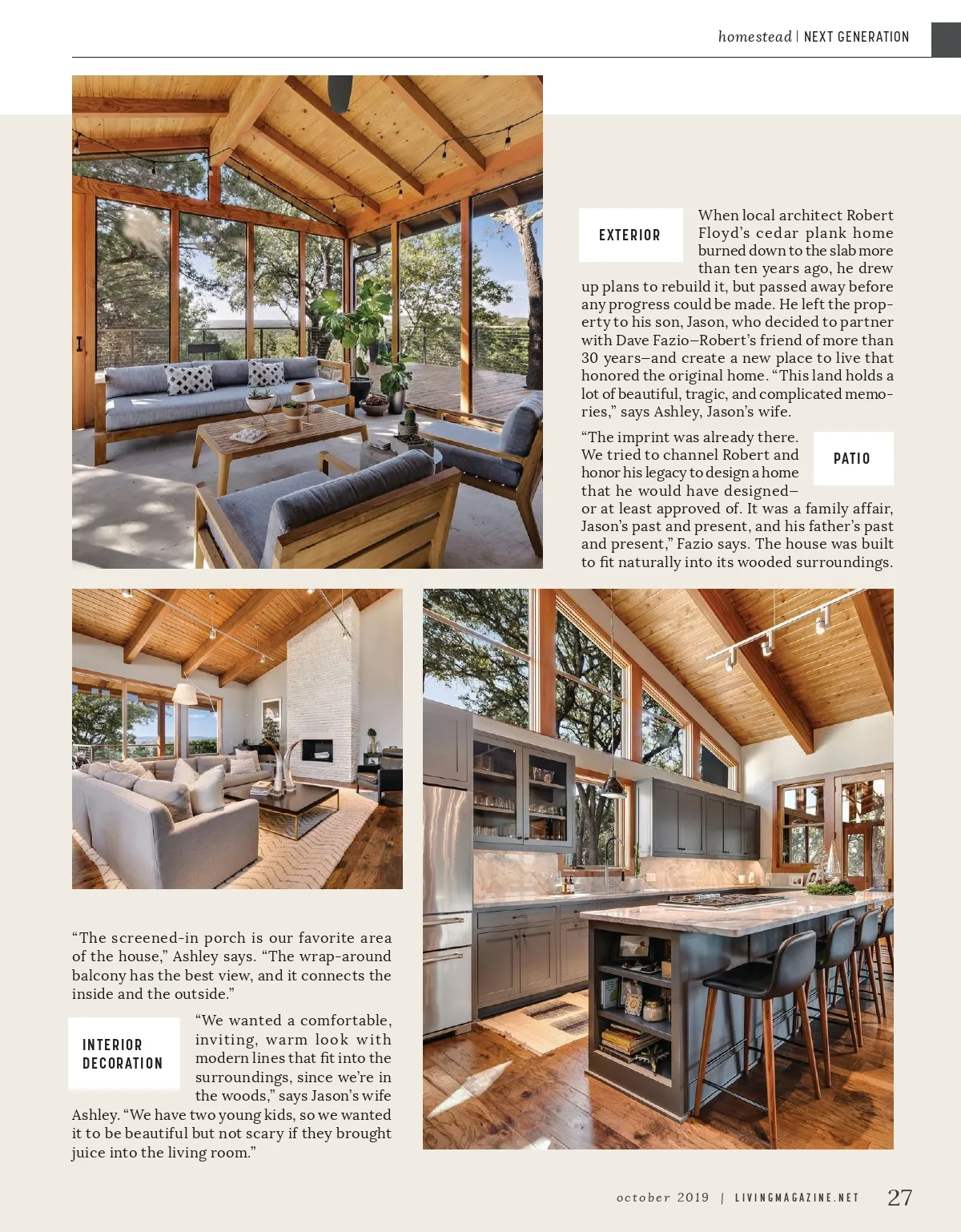 homestead | NEXT GENERATION

EXTERIOR

When local architect Robert Floyd's cedar plank home burned down to the slab more than ten years ago, he drew up plans to rebuild it, but passed away before any progress could be made. He left the property to his son, Jason, who decided to partner with Dave Fazio–Robert's friend of more than 30 years–and create a new place to live that honored the original home. "This land holds a lot of beautiful, tragic, and complicated memories," says Ashley, Jason's wife.

PATIO

"The imprint was already there. We tried to channel Robert and honor his legacy to design a home that he would have designed–or at least approved of. It was a family affair, Jason's past and present, and his father's past and present," Fazio says. The house was built to fit naturally into its wooded surroundings.

"The screened-in porch is our favorite area of the house," Ashley says. "The wrap-around balcony has the best view, and it connects the inside and the outside."

INTERIOR DECORATION

"We wanted a comfortable, inviting, warm look with modern lines that fit into the surroundings, since we're in the woods," says Jason's wife Ashley. "We have two young kids, so we wanted it to be beautiful but not scary if they brought juice into the living room."

october 2019 | LIVINGMAGAZINE.NET 27